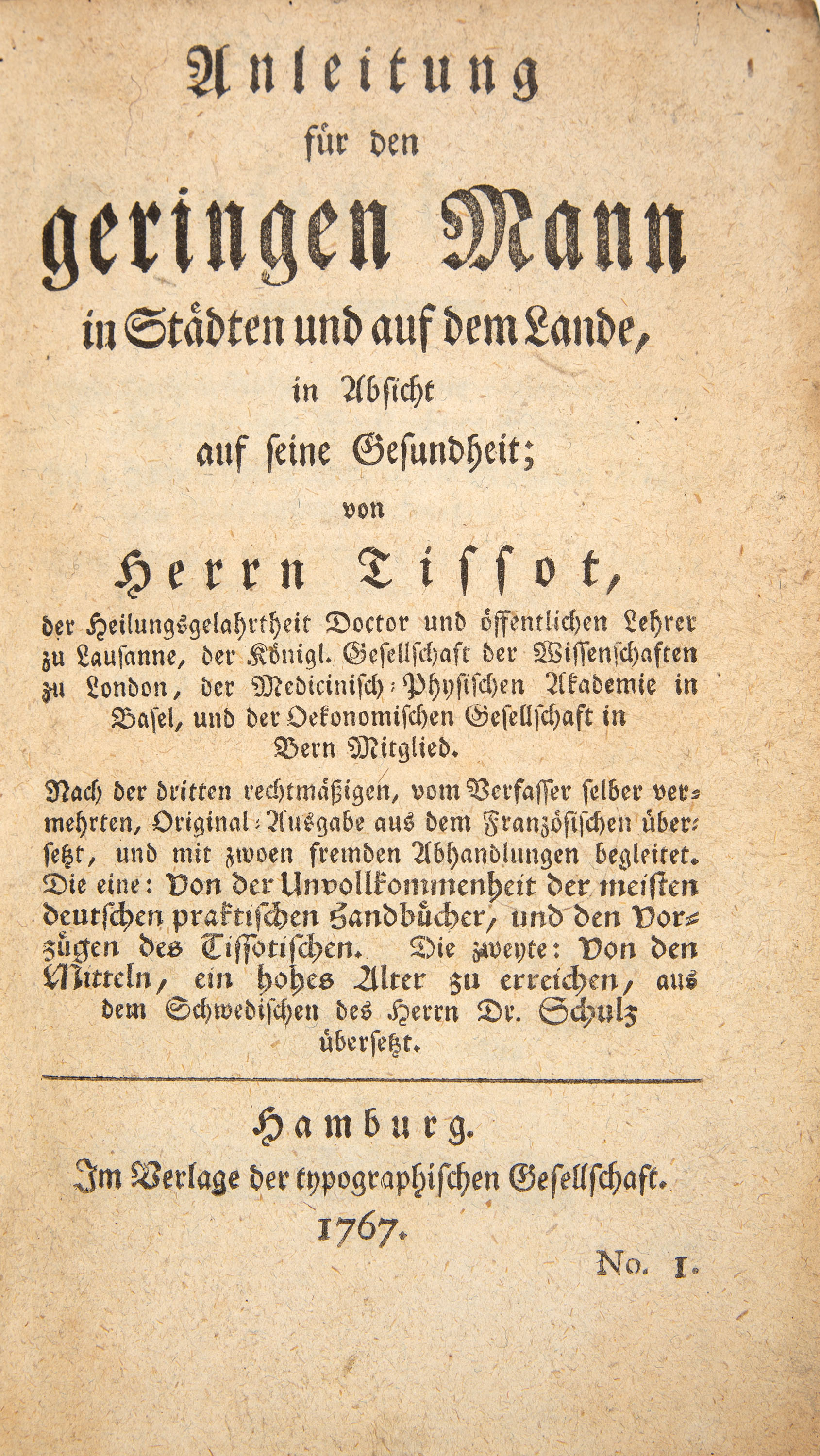 Anleitung
für den
geringen Mann
in Städten und auf dem Lande,
in Absicht
auf seine Gesundheit;
von
Herrn Tissot,
der Heilungsgelahrtheit Doctor und öffentlichen Lehrer zu Lausanne, der Königl. Gesellschaft der Wissenschaften zu London, der Medicinisch-Physischen Akademie in Basel, und der Oekonomischen Gesellschaft in Bern Mitglied.

Nach der dritten rechtmäßigen, vom Verfasser selber vermehrten, Original-Ausgabe aus dem Französischen übersetzt, und mit zwoen fremden Abhandlungen begleitet. Die eine: Von der Unvollkommenheit der meisten deutschen praktischen Handbücher, und den Vorzügen des Tissotischen. Die zweyte: Von den Mitteln, ein hohes Alter zu erreichen, aus dem Schwedischen des Herrn Dr. Schulz übersetzt.

Hamburg.
Im Verlage der typographischen Gesellschaft.
1767.

No. I.